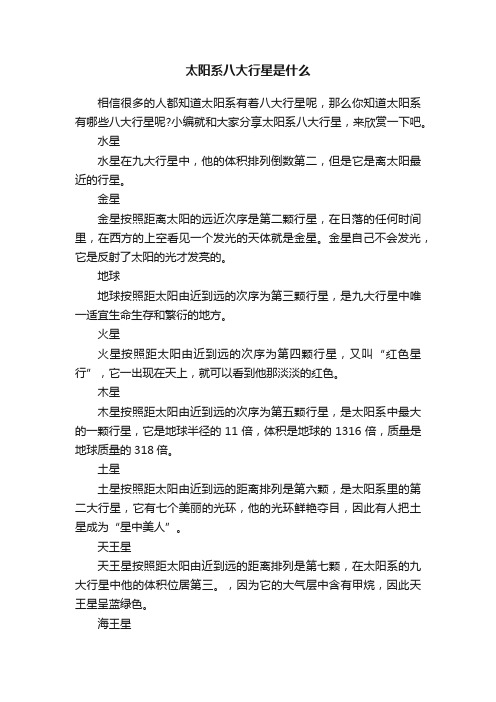 太阳系八大行星是什么

相信很多的人都知道太阳系有着八大行星呢，那么你知道太阳系有哪些八大行星呢?小编就和大家分享太阳系八大行星，来欣赏一下吧。

水星

水星在九大行星中，他的体积排列倒数第二，但是它是离太阳最近的行星。

金星

金星按照距离太阳的远近次序是第二颗行星，在日落的任何时间里，在西方的上空看见一个发光的天体就是金星。金星自己不会发光，它是反射了太阳的光才发亮的。

地球

地球按照距太阳由近到远的次序为第三颗行星，是九大行星中唯一适宜生命生存和繁衍的地方。

火星

火星按照距太阳由近到远的次序为第四颗行星，又叫“红色星行”，它一出现在天上，就可以看到他那淡淡的红色。

木星

木星按照距太阳由近到远的次序为第五颗行星，是太阳系中最大的一颗行星，它是地球半径的 11 倍，体积是地球的 1316 倍，质量是地球质量的 318 倍。

土星

土星按照距太阳由近到远的距离排列是第六颗，是太阳系里的第二大行星，它有七个美丽的光环，他的光环鲜艳夺目，因此有人把土星成为“星中美人”。

天王星

天王星按照距太阳由近到远的距离排列是第七颗，在太阳系的九大行星中他的体积位居第三。，因为它的大气层中含有甲烷，因此天王星呈蓝绿色。

海王星